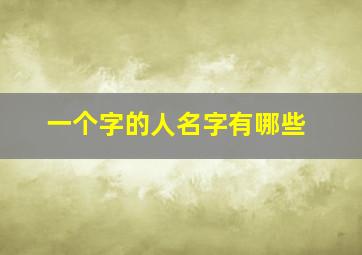 一个字的人名字有哪些